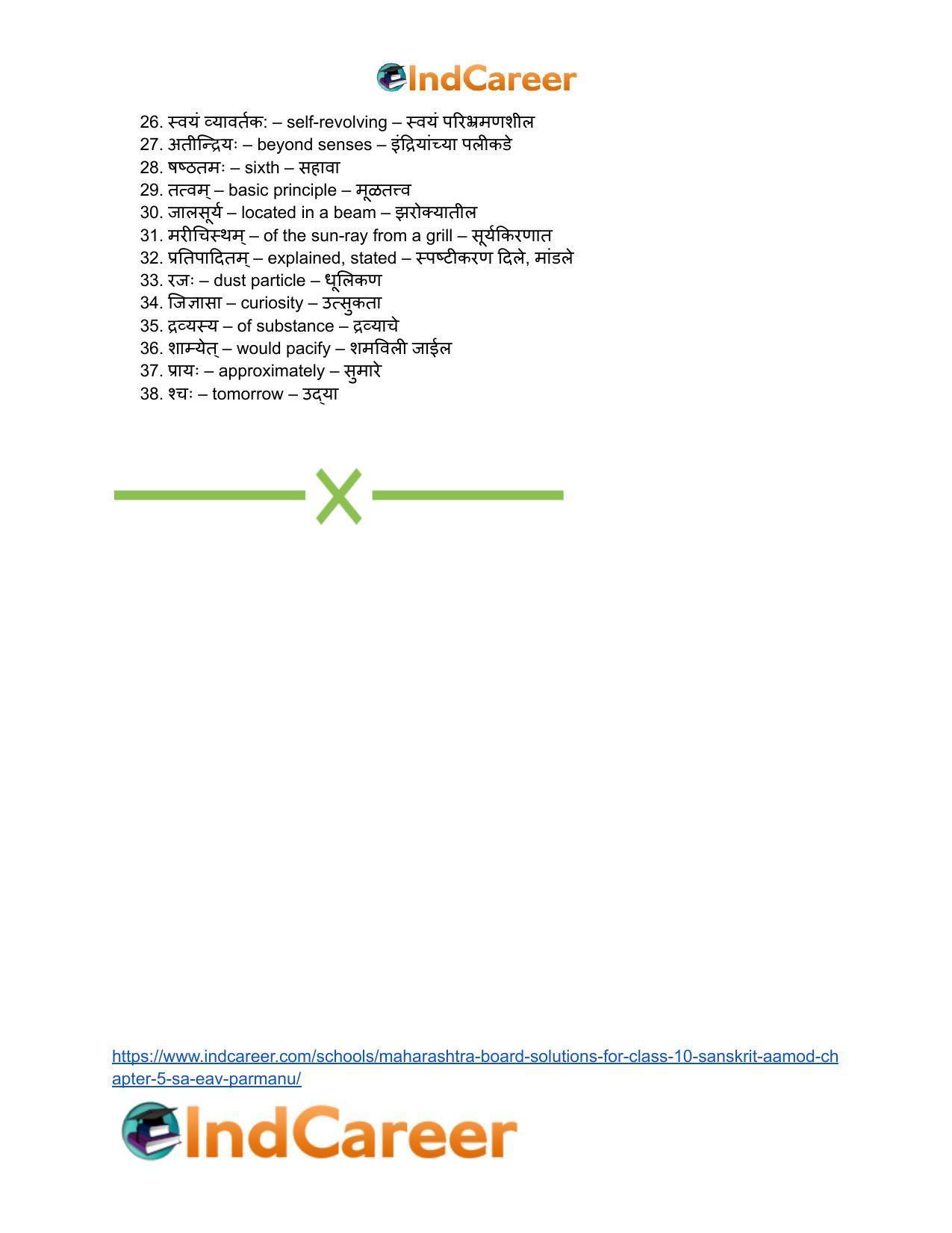 IndCareer

26. स्वयं व्यावर्तक: – self-revolving – स्वयं परिभ्रमणशील
27. अतीन्द्रियः – beyond senses – इंद्रियांच्या पलीकडे
28. षष्ठतमः – sixth – सहावा
29. तत्वम् – basic principle – मूळतत्त्व
30. जालसूर्य – located in a beam – झरोक्यातील
31. मरीचिस्थम् – of the sun-ray from a grill – सूर्यकिरणात
32. प्रतिपादितम् – explained, stated – स्पष्टीकरण दिले, मांडले
33. रजः – dust particle – धूलिकण
34. जिज्ञासा – curiosity – उत्सुकता
35. द्रव्यस्य – of substance – द्रव्याचे
36. शाम्येत् – would pacify – शमविली जाईल
37. प्रायः – approximately – सुमारे
38. श्चः – tomorrow – उद्या

https://www.indcareer.com/schools/maharashtra-board-solutions-for-class-10-sanskrit-aamod-chapter-5-sa-eav-parmanu/

IndCareer